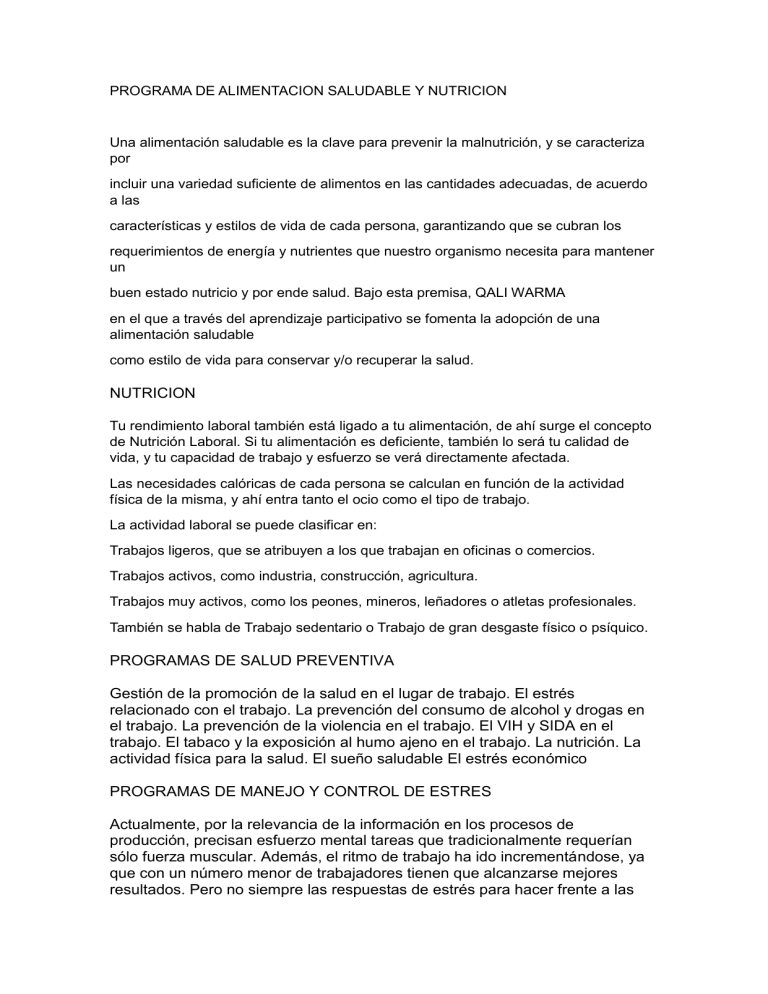 PROGRAMA DE ALIMENTACION SALUDABLE Y NUTRICION

Una alimentación saludable es la clave para prevenir la malnutrición, y se caracteriza por

incluir una variedad suficiente de alimentos en las cantidades adecuadas, de acuerdo a las

características y estilos de vida de cada persona, garantizando que se cubran los

requerimientos de energía y nutrientes que nuestro organismo necesita para mantener un

buen estado nutricio y por ende salud. Bajo esta premisa, QALI WARMA

en el que a través del aprendizaje participativo se fomenta la adopción de una alimentación saludable

como estilo de vida para conservar y/o recuperar la salud.

NUTRICION

Tu rendimiento laboral también está ligado a tu alimentación, de ahí surge el concepto de Nutrición Laboral. Si tu alimentación es deficiente, también lo será tu calidad de vida, y tu capacidad de trabajo y esfuerzo se verá directamente afectada.

Las necesidades calóricas de cada persona se calculan en función de la actividad física de la misma, y ahí entra tanto el ocio como el tipo de trabajo.

La actividad laboral se puede clasificar en:

Trabajos ligeros, que se atribuyen a los que trabajan en oficinas o comercios.

Trabajos activos, como industria, construcción, agricultura.

Trabajos muy activos, como los peones, mineros, leñadores o atletas profesionales.

También se habla de Trabajo sedentario o Trabajo de gran desgaste físico o psíquico.

PROGRAMAS DE SALUD PREVENTIVA

Gestión de la promoción de la salud en el lugar de trabajo. El estrés relacionado con el trabajo. La prevención del consumo de alcohol y drogas en el trabajo. La prevención de la violencia en el trabajo. El VIH y SIDA en el trabajo. El tabaco y la exposición al humo ajeno en el trabajo. La nutrición. La actividad física para la salud. El sueño saludable El estrés económico

PROGRAMAS DE MANEJO Y CONTROL DE ESTRES

Actualmente, por la relevancia de la información en los procesos de producción, precisan esfuerzo mental tareas que tradicionalmente requerían sólo fuerza muscular. Además, el ritmo de trabajo ha ido incrementándose, ya que con un número menor de trabajadores tienen que alcanzarse mejores resultados. Pero no siempre las respuestas de estrés para hacer frente a las